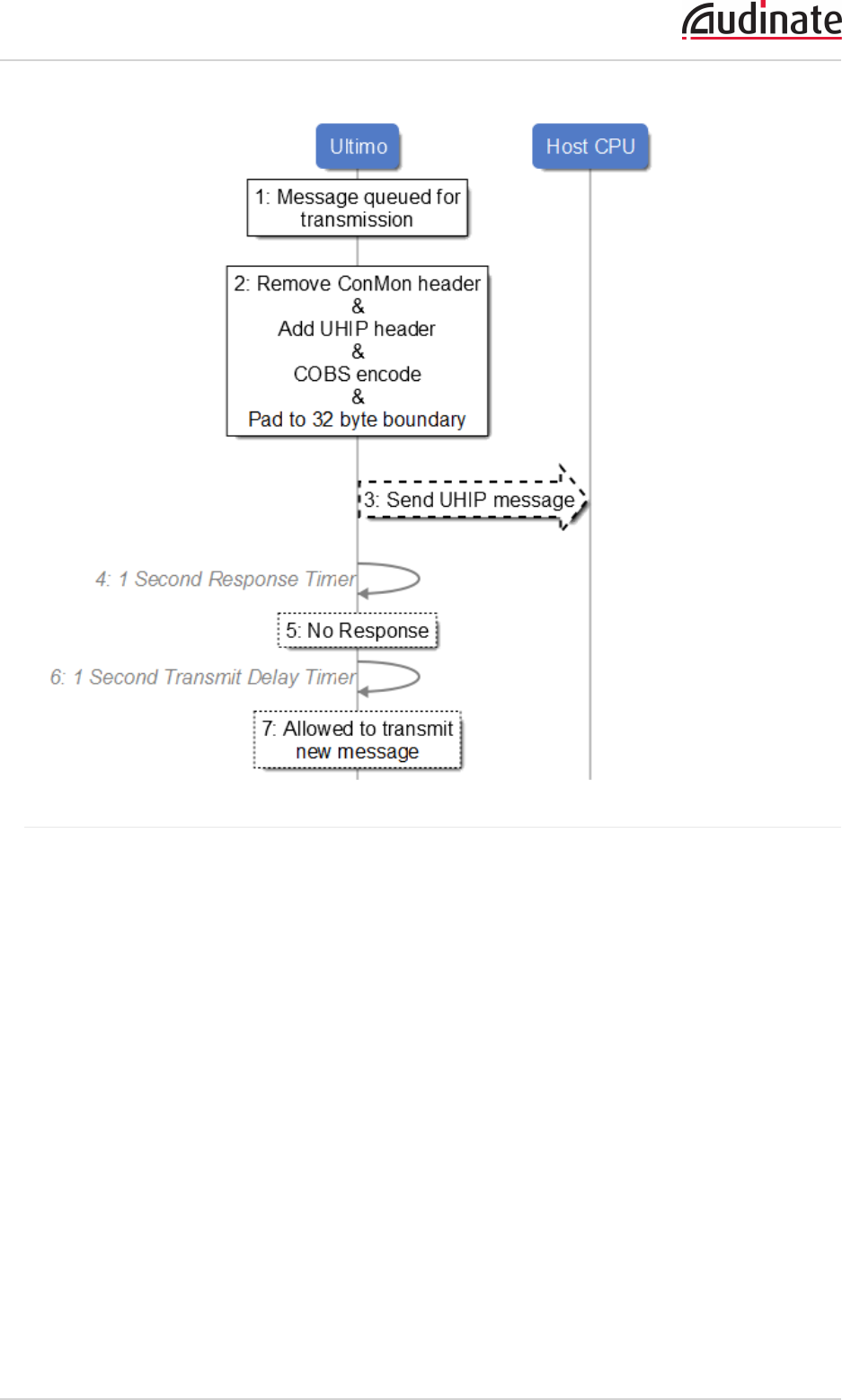 Audinate

Ultimo

Host CPU

1: Message queued for transmission

2: Remove ConMon header
&
Add UHIP header
&
COBS encode
&
Pad to 32 byte boundary

3: Send UHIP message

4: 1 Second Response Timer

5: No Response

6: 1 Second Transmit Delay Timer

7: Allowed to transmit new message